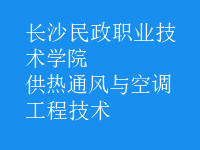 长沙民政职业技术学院
供热通风与空调工程技术